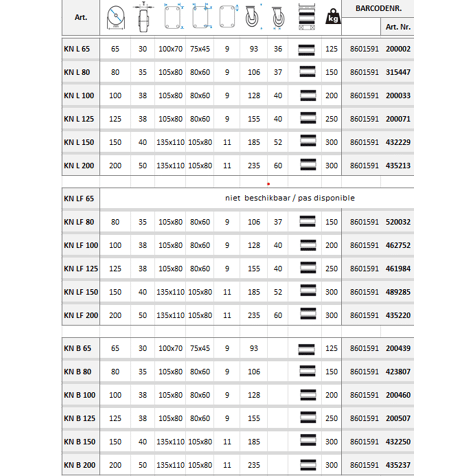 | Art. | | | | | | | | | kg | BARCODENR. | Art. Nr. |
|---|---|---|---|---|---|---|---|---|---|---|---|
| KN L 65 | 65 | 30 | 100x70 | 75x45 | 9 | 93 | 36 | | 125 | 8601591 | 200002 |
| KN L 80 | 80 | 35 | 105x80 | 80x60 | 9 | 106 | 37 | | 150 | 8601591 | 315447 |
| KN L 100 | 100 | 38 | 105x80 | 80x60 | 9 | 128 | 40 | | 200 | 8601591 | 200033 |
| KN L 125 | 125 | 38 | 105x80 | 80x60 | 9 | 155 | 40 | | 250 | 8601591 | 200071 |
| KN L 150 | 150 | 40 | 135x110 | 105x80 | 11 | 185 | 52 | | 300 | 8601591 | 432229 |
| KN L 200 | 200 | 50 | 135x110 | 105x80 | 11 | 235 | 60 | | 300 | 8601591 | 435213 |
| KN LF 65 | niet beschikbaar / pas disponible | | | | | | | | | | |
| KN LF 80 | 80 | 35 | 105x80 | 80x60 | 9 | 106 | 37 | | 150 | 8601591 | 520032 |
| KN LF 100 | 100 | 38 | 105x80 | 80x60 | 9 | 128 | 40 | | 200 | 8601591 | 462752 |
| KN LF 125 | 125 | 38 | 105x80 | 80x60 | 9 | 155 | 40 | | 250 | 8601591 | 461984 |
| KN LF 150 | 150 | 40 | 135x110 | 105x80 | 11 | 185 | 52 | | 300 | 8601591 | 489285 |
| KN LF 200 | 200 | 50 | 135x110 | 105x80 | 11 | 235 | 60 | | 300 | 8601591 | 435220 |
| KN B 65 | 65 | 30 | 100x70 | 75x45 | 9 | 93 | | | 125 | 8601591 | 200439 |
| KN B 80 | 80 | 35 | 105x80 | 80x60 | 9 | 106 | | | 150 | 8601591 | 423807 |
| KN B 100 | 100 | 38 | 105x80 | 80x60 | 9 | 128 | | | 200 | 8601591 | 200460 |
| KN B 125 | 125 | 38 | 105x80 | 80x60 | 9 | 155 | | | 250 | 8601591 | 200507 |
| KN B 150 | 150 | 40 | 135x110 | 105x80 | 11 | 185 | | | 300 | 8601591 | 432250 |
| KN B 200 | 200 | 50 | 135x110 | 105x80 | 11 | 235 | | | 300 | 8601591 | 435237 |